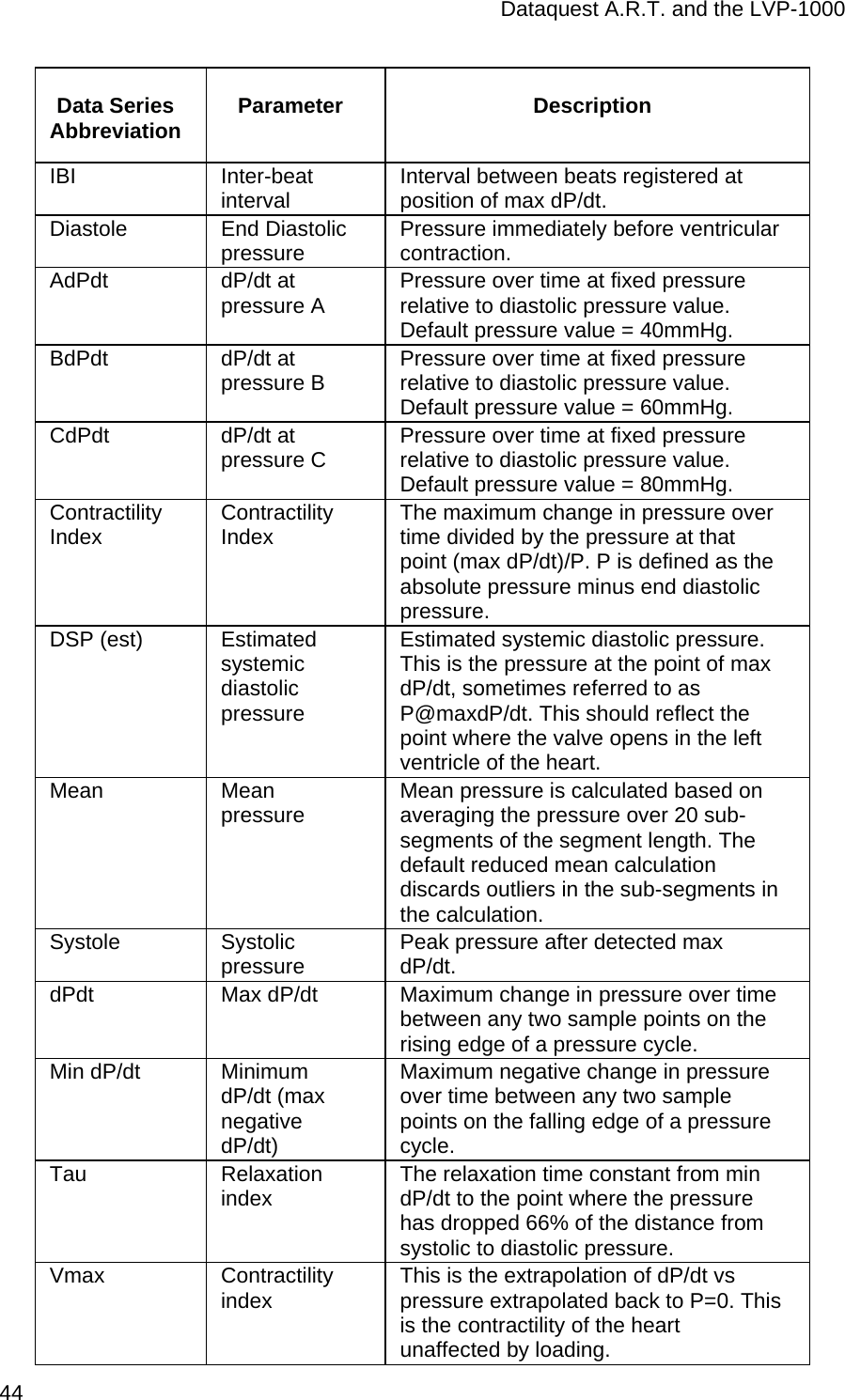 Dataquest A.R.T. and the LVP-1000

| Data Series Abbreviation | Parameter | Description |
|---|---|---|
| IBI | Inter-beat interval | Interval between beats registered at position of max dP/dt. |
| Diastole | End Diastolic pressure | Pressure immediately before ventricular contraction. |
| AdPdt | dP/dt at pressure A | Pressure over time at fixed pressure relative to diastolic pressure value. Default pressure value = 40mmHg. |
| BdPdt | dP/dt at pressure B | Pressure over time at fixed pressure relative to diastolic pressure value. Default pressure value = 60mmHg. |
| CdPdt | dP/dt at pressure C | Pressure over time at fixed pressure relative to diastolic pressure value. Default pressure value = 80mmHg. |
| Contractility Index | Contractility Index | The maximum change in pressure over time divided by the pressure at that point (max dP/dt)/P. P is defined as the absolute pressure minus end diastolic pressure. |
| DSP (est) | Estimated systemic diastolic pressure | Estimated systemic diastolic pressure. This is the pressure at the point of max dP/dt, sometimes referred to as P@maxdP/dt. This should reflect the point where the valve opens in the left ventricle of the heart. |
| Mean | Mean pressure | Mean pressure is calculated based on averaging the pressure over 20 sub-segments of the segment length. The default reduced mean calculation discards outliers in the sub-segments in the calculation. |
| Systole | Systolic pressure | Peak pressure after detected max dP/dt. |
| dPdt | Max dP/dt | Maximum change in pressure over time between any two sample points on the rising edge of a pressure cycle. |
| Min dP/dt | Minimum dP/dt (max negative dP/dt) | Maximum negative change in pressure over time between any two sample points on the falling edge of a pressure cycle. |
| Tau | Relaxation index | The relaxation time constant from min dP/dt to the point where the pressure has dropped 66% of the distance from systolic to diastolic pressure. |
| Vmax | Contractility index | This is the extrapolation of dP/dt vs pressure extrapolated back to P=0. This is the contractility of the heart unaffected by loading. |

44